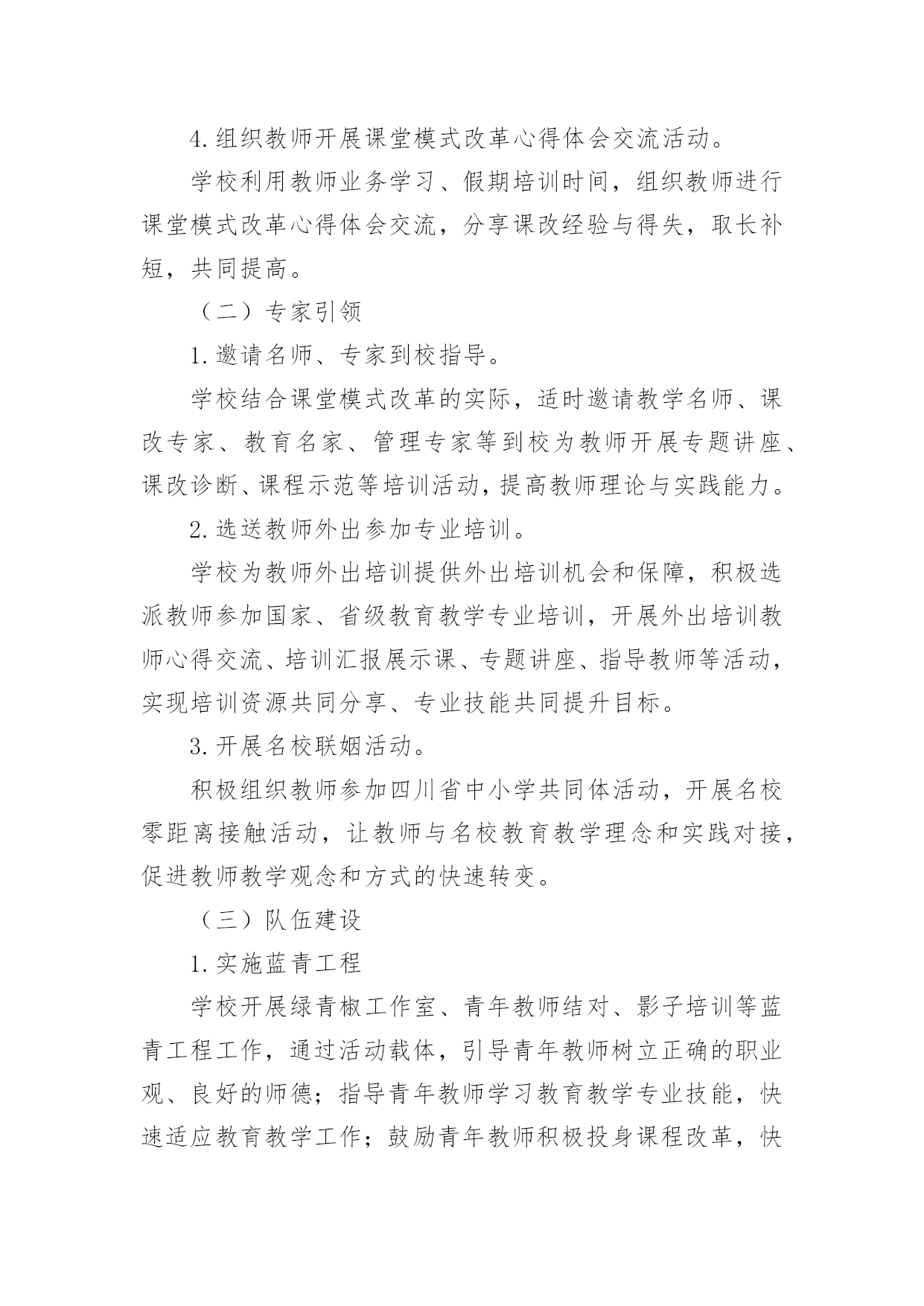 4.组织教师开展课堂模式改革心得体会交流活动。

学校利用教师业务学习、假期培训时间，组织教师进行课堂模式改革心得体会交流，分享课改经验与得失，取长补短，共同提高。

（二）专家引领

1.邀请名师、专家到校指导。

学校结合课堂模式改革的实际，适时邀请教学名师、课改专家、教育名家、管理专家等到校为教师开展专题讲座、课改诊断、课程示范等培训活动，提高教师理论与实践能力。

2.选送教师外出参加专业培训。

学校为教师外出培训提供外出培训机会和保障，积极选派教师参加国家、省级教育教学专业培训，开展外出培训教师心得交流、培训汇报展示课、专题讲座、指导教师等活动，实现培训资源共同分享、专业技能共同提升目标。

3.开展名校联姻活动。

积极组织教师参加四川省中小学共同体活动，开展名校零距离接触活动，让教师与名校教育教学理念和实践对接，促进教师教学观念和方式的快速转变。

（三）队伍建设

1.实施蓝青工程

学校开展绿青椒工作室、青年教师结对、影子培训等蓝青工程工作，通过活动载体，引导青年教师树立正确的职业观、良好的师德；指导青年教师学习教育教学专业技能，快速适应教育教学工作；鼓励青年教师积极投身课程改革，快